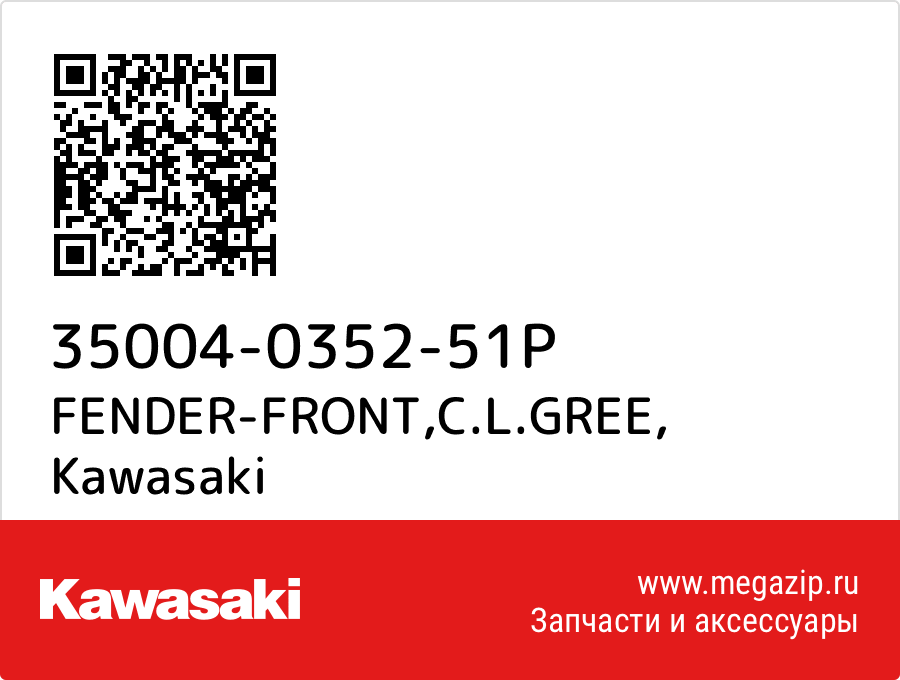 35004-0352-51P
FENDER-FRONT,C.L.GREE,
Kawasaki

Kawasaki

www.megazip.ru
Запчасти и аксессуары